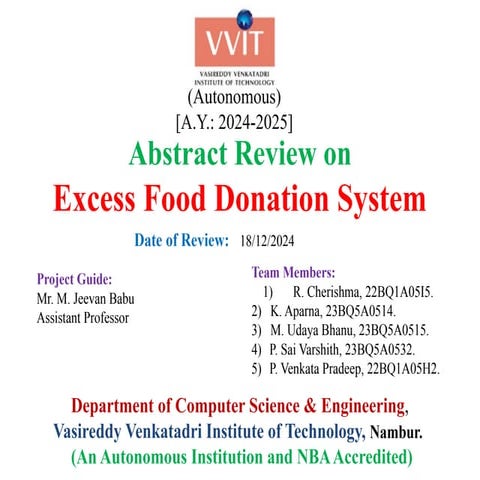 VVIT
VASIREDDY VENKATADRI INSTITUTE OF TECHNOLOGY
(Autonomous)
[A.Y.: 2024-2025]

Abstract Review on
Excess Food Donation System

Date of Review: 18/12/2024

Project Guide:
Mr. M. Jeevan Babu
Assistant Professor

Team Members:
1) R. Cherishma, 22BQ1A05I5.
2) K. Aparna, 23BQ5A0514.
3) M. Udaya Bhanu, 23BQ5A0515.
4) P. Sai Varshith, 23BQ5A0532.
5) P. Venkata Pradeep, 22BQ1A05H2.

Department of Computer Science & Engineering,
Vasireddy Venkatadri Institute of Technology, Nambur.
(An Autonomous Institution and NBA Accredited)